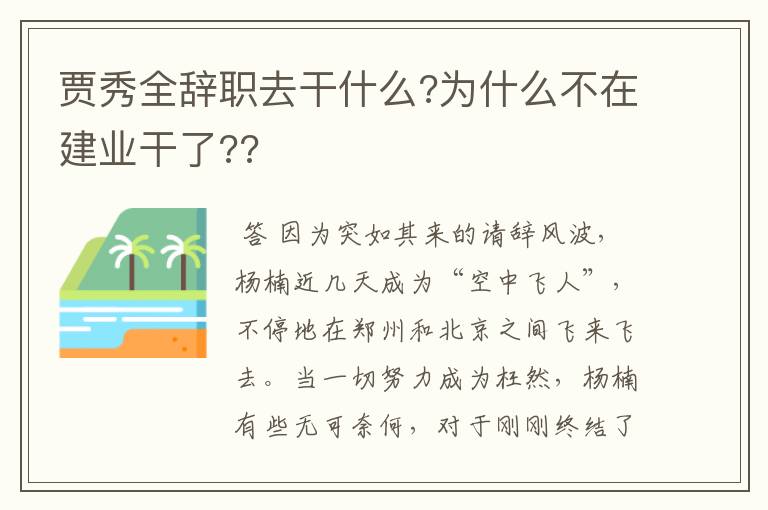 贾秀全辞职去干什么?为什么不在建业干了??

答 因为突如其来的请辞风波，杨楠近几天成为“空中飞人”，不停地在郑州和北京之间飞来飞去。当一切努力成为枉然，杨楠有些无可奈何，对于刚刚终结了